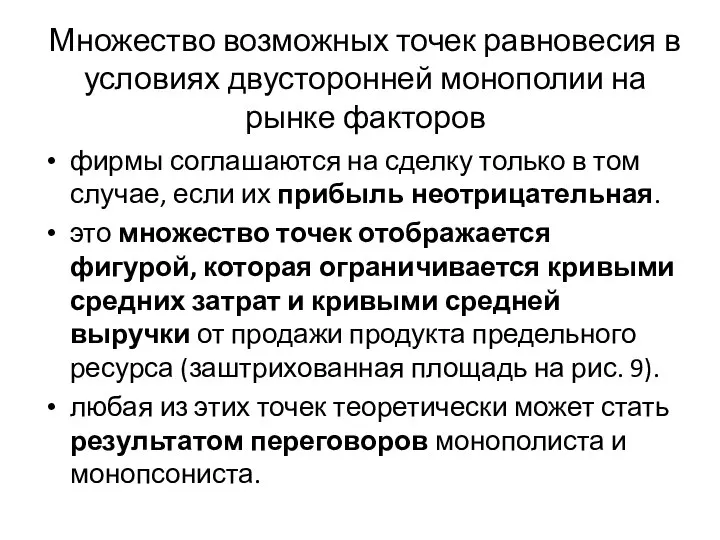 Множество возможных точек равновесия в условиях двусторонней монополии на рынке факторов

• фирмы соглашаются на сделку только в том случае, если их прибыль неотрицательная.

• это множество точек отображается фигурой, которая ограничивается кривыми средних затрат и кривыми средней выручки от продажи продукта предельного ресурса (заштрихованная площадь на рис. 9).

• любая из этих точек теоретически может стать результатом переговоров монополиста и монопсониста.